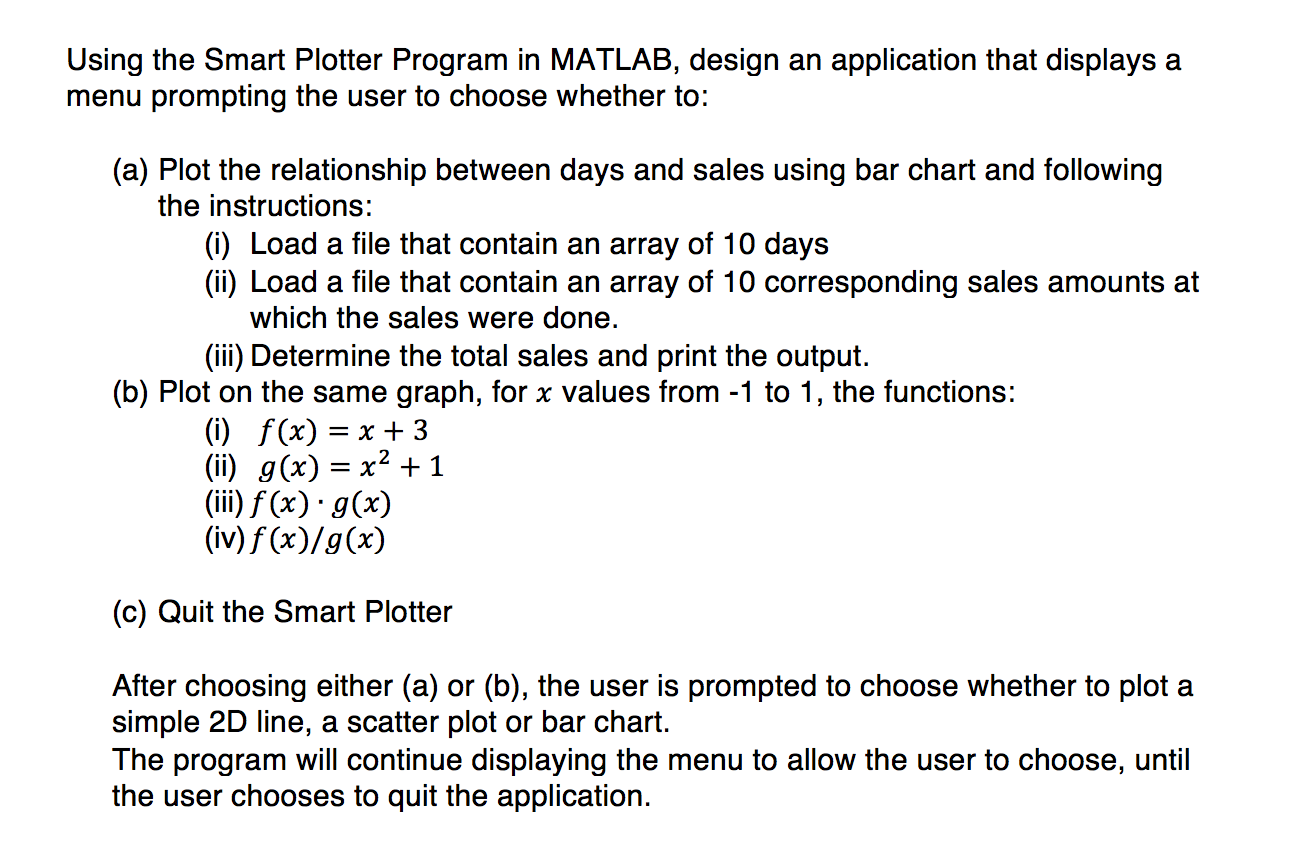 Using the Smart Plotter Program in MATLAB, design an application that displays a menu prompting the user to choose whether to:

(a) Plot the relationship between days and sales using bar chart and following the instructions:
(i) Load a file that contain an array of 10 days
(ii) Load a file that contain an array of 10 corresponding sales amounts at which the sales were done.
(iii) Determine the total sales and print the output.
(b) Plot on the same graph, for $x$ values from -1 to 1, the functions:
(i) $f(x) = x + 3$
(ii) $g(x) = x^2 + 1$
(iii) $f(x) \cdot g(x)$
(iv) $f(x)/g(x)$

(c) Quit the Smart Plotter

After choosing either (a) or (b), the user is prompted to choose whether to plot a simple 2D line, a scatter plot or bar chart.
The program will continue displaying the menu to allow the user to choose, until the user chooses to quit the application.